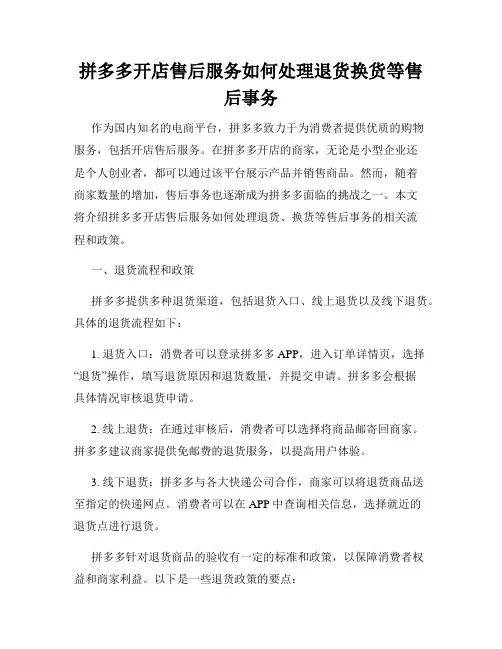 拼多多开店售后服务如何处理退货换货等售后事务

作为国内知名的电商平台，拼多多致力于为消费者提供优质的购物服务，包括开店售后服务。在拼多多开店的商家，无论是小型企业还是个人创业者，都可以通过该平台展示产品并销售商品。然而，随着商家数量的增加，售后事务也逐渐成为拼多多面临的挑战之一。本文将介绍拼多多开店售后服务如何处理退货、换货等售后事务的相关流程和政策。

一、退货流程和政策

拼多多提供多种退货渠道，包括退货入口、线上退货以及线下退货。具体的退货流程如下：

1. 退货入口：消费者可以登录拼多多 APP，进入订单详情页，选择“退货”操作，填写退货原因和退货数量，并提交申请。拼多多会根据具体情况审核退货申请。

2. 线上退货：在通过审核后，消费者可以选择将商品邮寄回商家。拼多多建议商家提供免邮费的退货服务，以提高用户体验。

3. 线下退货：拼多多与各大快递公司合作，商家可以将退货商品送至指定的快递网点。消费者可以在 APP 中查询相关信息，选择就近的退货点进行退货。

拼多多针对退货商品的验收有一定的标准和政策，以保障消费者权益和商家利益。以下是一些退货政策的要点：